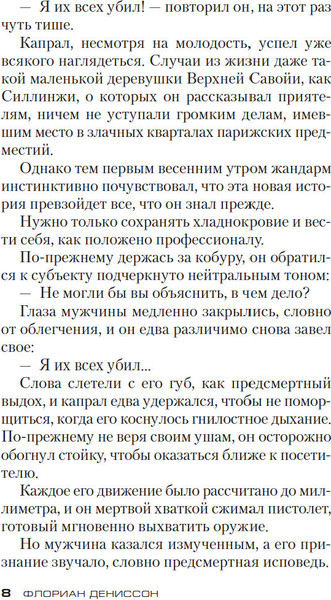 — Я их всех убил! — повторил он, на этот раз чуть тише.

Капрал, несмотря на молодость, успел уже всякого наглядеться. Случаи из жизни даже такой маленькой деревушки Верхней Савойи, как Силлинжи, о которых он рассказывал приятелям, ничем не уступали громким делам, имевшим место в злачных кварталах парижских предместий.

Однако тем первым весенним утром жандарм инстинктивно почувствовал, что эта новая история превзойдет все, что он знал прежде.

Нужно только сохранять хладнокровие и вести себя, как положено профессионалу.

По-прежнему держась за кобуру, он обратился к субъекту подчеркнуто нейтральным тоном:

— Не могли бы вы объяснить, в чем дело?

Глаза мужчины медленно закрылись, словно от облегчения, и он едва различимо снова завел свое:

— Я их всех убил...

Слова слетели с его губ, как предсмертный выдох, и капрал едва удержался, чтобы не поморщиться, когда его коснулось гнилостное дыхание. По-прежнему не веря своим ушам, он осторожно обогнул стойку, чтобы оказаться ближе к посетителю.

Каждое его движение было рассчитано до миллиметра, и он мертвой хваткой сжимал пистолет, готовый мгновенно выхватить оружие.

Но мужчина казался измученным, а его признание звучало, словно предсмертная исповедь.

8 ФЛОРИАН ДЕНИССОН